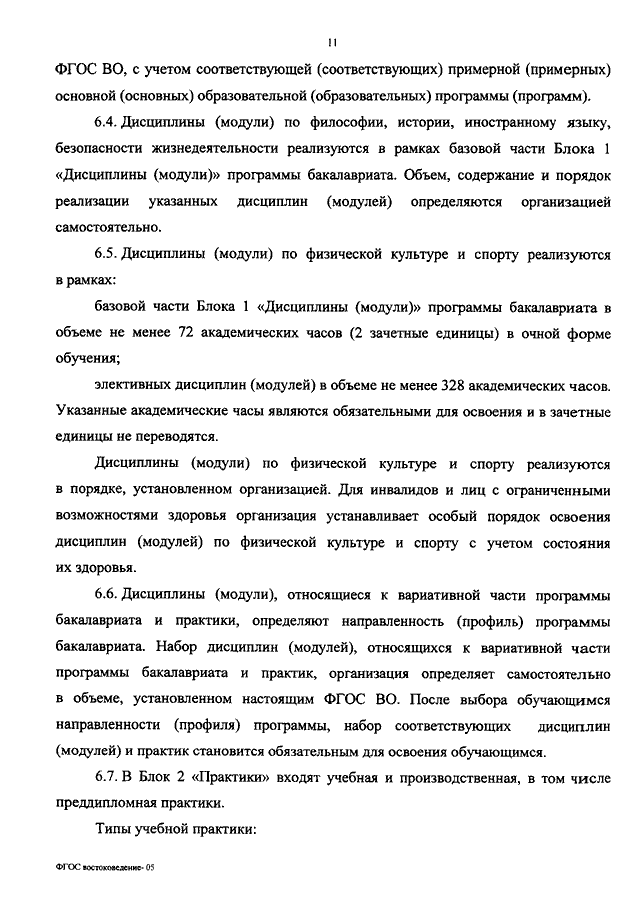 11

ФГОС ВО, с учетом соответствующей (соответствующих) примерной (примерных) основной (основных) образовательной (образовательных) программы (программ).

6.4. Дисциплины (модули) по философии, истории, иностранному языку, безопасности жизнедеятельности реализуются в рамках базовой части Блока 1 «Дисциплины (модули)» программы бакалавриата. Объем, содержание и порядок реализации указанных дисциплин (модулей) определяются организацией самостоятельно.

6.5. Дисциплины (модули) по физической культуре и спорту реализуются в рамках:

базовой части Блока 1 «Дисциплины (модули)» программы бакалавриата в объеме не менее 72 академических часов (2 зачетные единицы) в очной форме обучения;

элективных дисциплин (модулей) в объеме не менее 328 академических часов. Указанные академические часы являются обязательными для освоения и в зачетные единицы не переводятся.

Дисциплины (модули) по физической культуре и спорту реализуются в порядке, установленном организацией. Для инвалидов и лиц с ограниченными возможностями здоровья организация устанавливает особый порядок освоения дисциплин (модулей) по физической культуре и спорту с учетом состояния их здоровья.

6.6. Дисциплины (модули), относящиеся к вариативной части программы бакалавриата и практики, определяют направленность (профиль) программы бакалавриата. Набор дисциплин (модулей), относящихся к вариативной части программы бакалавриата и практик, организация определяет самостоятельно в объеме, установленном настоящим ФГОС ВО. После выбора обучающимся направленности (профиля) программы, набор соответствующих дисциплин (модулей) и практик становится обязательным для освоения обучающимся.

6.7. В Блок 2 «Практики» входят учебная и производственная, в том числе преддипломная практики.

Типы учебной практики:

ФГОС востоковедение- 05